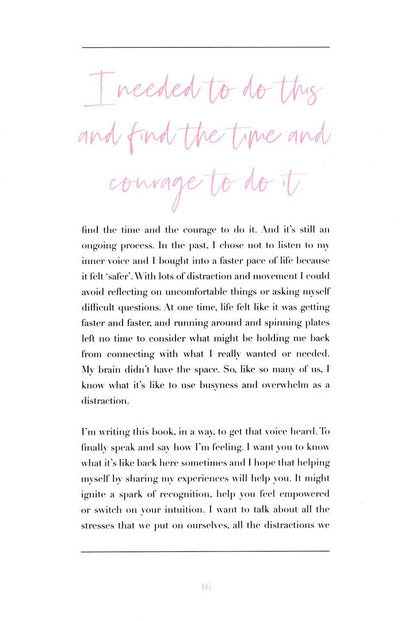 I needed to do this and find the time and courage to do it

find the time and the courage to do it. And it's still an ongoing process. In the past, I chose not to listen to my inner voice and I bought into a faster pace of life because it felt 'safer'. With lots of distraction and movement I could avoid reflecting on uncomfortable things or asking myself difficult questions. At one time, life felt like it was getting faster and faster, and running around and spinning plates left no time to consider what might be holding me back from connecting with what I really wanted or needed. My brain didn't have the space. So, like so many of us, I know what it's like to use busyness and overwhelm as a distraction.

I'm writing this book, in a way, to get that voice heard. To finally speak and say how I'm feeling. I want you to know what it's like back here sometimes and I hope that helping myself by sharing my experiences will help you. It might ignite a spark of recognition, help you feel empowered or switch on your intuition. I want to talk about all the stresses that we put on ourselves, all the distractions we

16